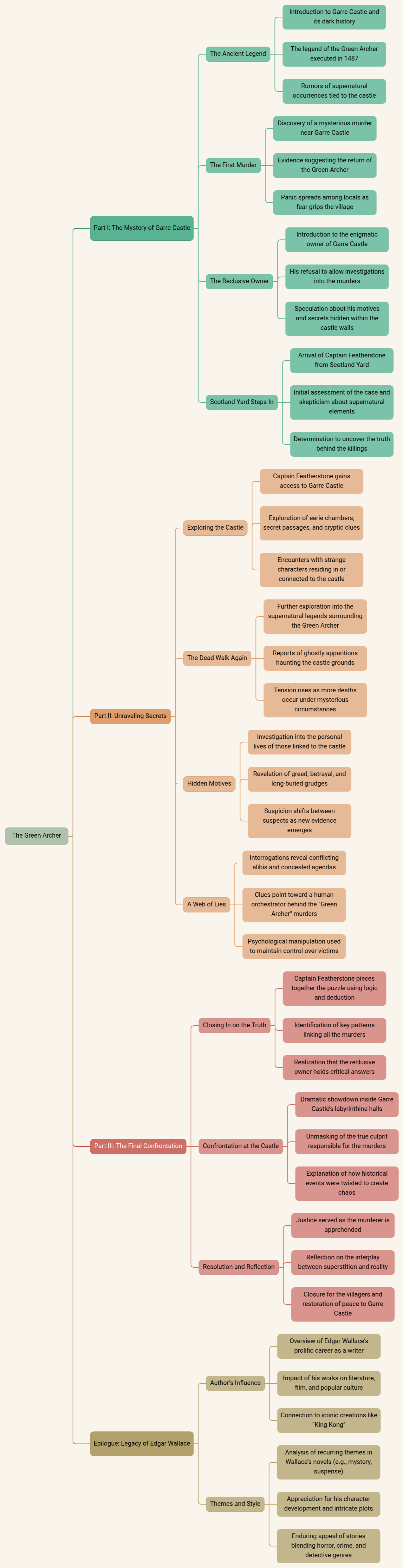 The Green Archer

Part I: The Mystery of Garre Castle

The Ancient Legend

Introduction to Garre Castle and its dark history

The legend of the Green Archer executed in 1487

Rumors of supernatural occurrences tied to the castle

The First Murder

Discovery of a mysterious murder near Garre Castle

Evidence suggesting the return of the Green Archer

Panic spreads among locals as fear grips the village

The Reclusive Owner

Introduction to the enigmatic owner of Garre Castle

His refusal to allow investigations into the murders

Speculation about his motives and secrets hidden within the castle walls

Scotland Yard Steps In

Arrival of Captain Featherstone from Scotland Yard

Initial assessment of the case and skepticism about supernatural elements

Determination to uncover the truth behind the killings

Part II: Unraveling Secrets

Exploring the Castle

Captain Featherstone gains access to Garre Castle

Exploration of eerie chambers, secret passages, and cryptic clues

Encounters with strange characters residing in or connected to the castle

The Dead Walk Again

Further exploration into the supernatural legends surrounding the Green Archer

Reports of ghostly apparitions haunting the castle grounds

Tension rises as more deaths occur under mysterious circumstances

Hidden Motives

Investigation into the personal lives of those linked to the castle

Revelation of greed, betrayal, and long-buried grudges

Suspicion shifts between suspects as new evidence emerges

A Web of Lies

Interrogations reveal conflicting alibis and concealed agendas

Clues point toward a human orchestrator behind the "Green Archer" murders

Psychological manipulation used to maintain control over victims

Part III: The Final Confrontation

Closing In on the Truth

Captain Featherstone pieces together the puzzle using logic and deduction

Identification of key patterns linking all the murders

Realization that the reclusive owner holds critical answers

Confrontation at the Castle

Dramatic showdown inside Garre Castle's labyrinthine halls

Unmasking of the true culprit responsible for the murders

Explanation of how historical events were twisted to create chaos

Resolution and Reflection

Justice served as the murderer is apprehended

Reflection on the interplay between superstition and reality

Closure for the villagers and restoration of peace to Garre Castle

Epilogue: Legacy of Edgar Wallace

Author's Influence

Overview of Edgar Wallace's prolific career as a writer

Impact of his works on literature, film, and popular culture

Connection to iconic creations like "King Kong"

Themes and Style

Analysis of recurring themes in Wallace's novels (e.g., mystery, suspense)

Appreciation for his character development and intricate plots

Enduring appeal of stories blending horror, crime, and detective genres